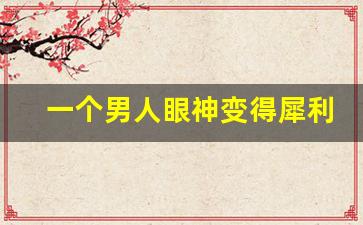 一个男人眼神变得犀利